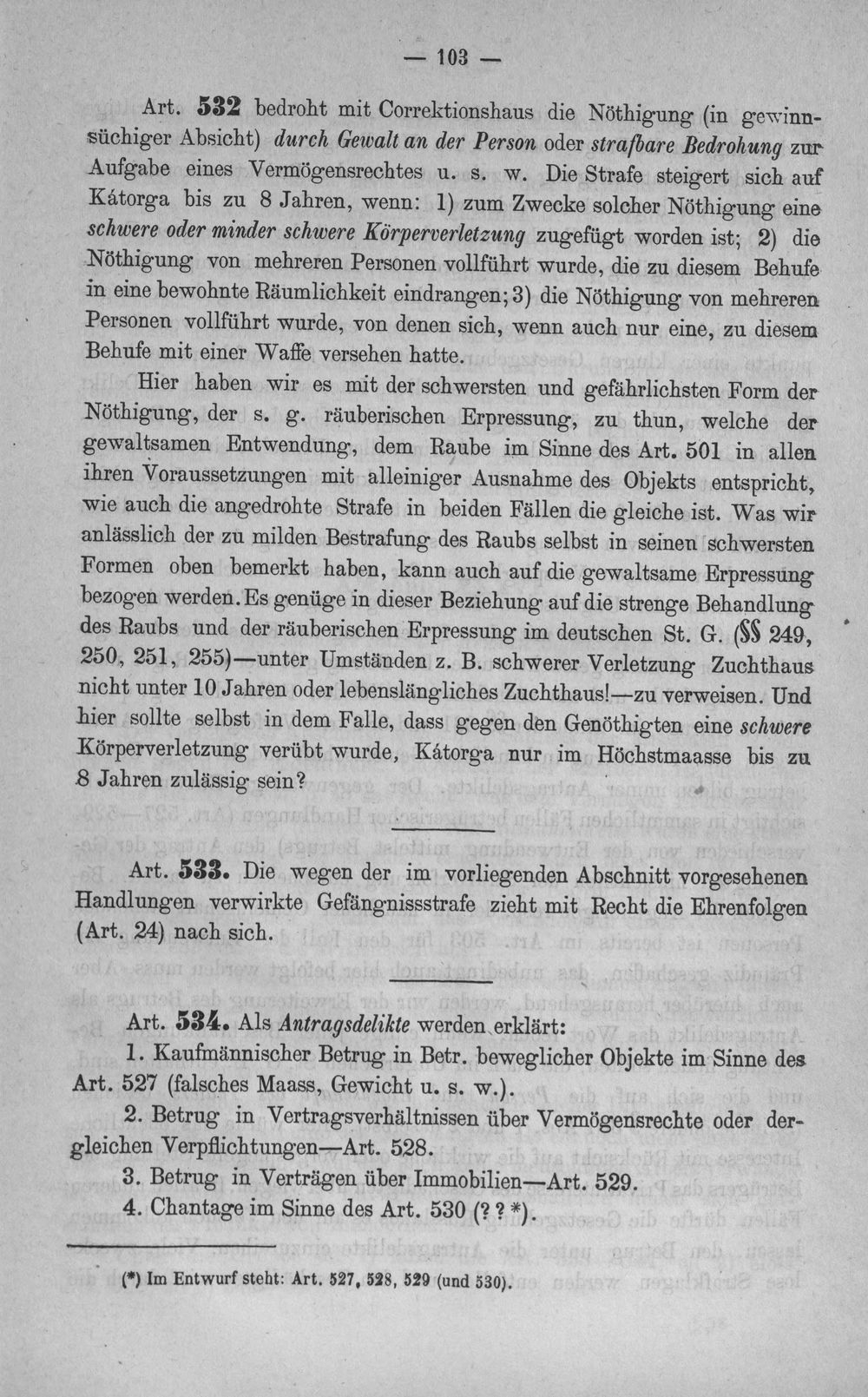 — 103 —

Art. 532 bedroht mit Correktionshaus die Nöthigung (in gewinnsüchiger Absicht) durch Gewalt an der Person oder strafbare Bedrohung zur Aufgabe eines Vermögensrechtes u. s. w. Die Strafe steigert sich auf Kátorga bis zu 8 Jahren, wenn: 1) zum Zwecke solcher Nöthigung eine schwere oder minder schwere Körperverletzung zugefügt worden ist; 2) die Nöthigung von mehreren Personen vollführt wurde, die zu diesem Behufe in eine bewohnte Räumlichkeit eindrangen; 3) die Nöthigung von mehreren Personen vollführt wurde, von denen sich, wenn auch nur eine, zu diesem Behufe mit einer Waffe versehen hatte.

Hier haben wir es mit der schwersten und gefährlichsten Form der Nöthigung, der s. g. räuberischen Erpressung, zu thun, welche der gewaltsamen Entwendung, dem Raube im Sinne des Art. 501 in allen ihren Voraussetzungen mit alleiniger Ausnahme des Objekts entspricht, wie auch die angedrohte Strafe in beiden Fällen die gleiche ist. Was wir anlässlich der zu milden Bestrafung des Raubs selbst in seinen schwersten Formen oben bemerkt haben, kann auch auf die gewaltsame Erpressung bezogen werden. Es genüge in dieser Beziehung auf die strenge Behandlung des Raubs und der räuberischen Erpressung im deutschen St. G. (§§ 249, 250, 251, 255)—unter Umständen z. B. schwerer Verletzung Zuchthaus nicht unter 10 Jahren oder lebenslängliches Zuchthaus!—zu verweisen. Und hier sollte selbst in dem Falle, dass gegen den Genöthigten eine schwere Körperverletzung verübt wurde, Kátorga nur im Höchstmaasse bis zu 8 Jahren zulässig sein?

Art. 533. Die wegen der im vorliegenden Abschnitt vorgesehenen Handlungen verwirkte Gefängnissstrafe zieht mit Recht die Ehrenfolgen (Art. 24) nach sich.

Art. 534. Als Antragsdelikte werden erklärt:

1. Kaufmännischer Betrug in Betr. beweglicher Objekte im Sinne des Art. 527 (falsches Maass, Gewicht u. s. w.).

2. Betrug in Vertragsverhältnissen über Vermögensrechte oder dergleichen Verpflichtungen—Art. 528.

3. Betrug in Verträgen über Immobilien—Art. 529.

4. Chantage im Sinne des Art. 530 (? ? *).

(*) Im Entwurf steht: Art. 527, 528, 529 (und 530).